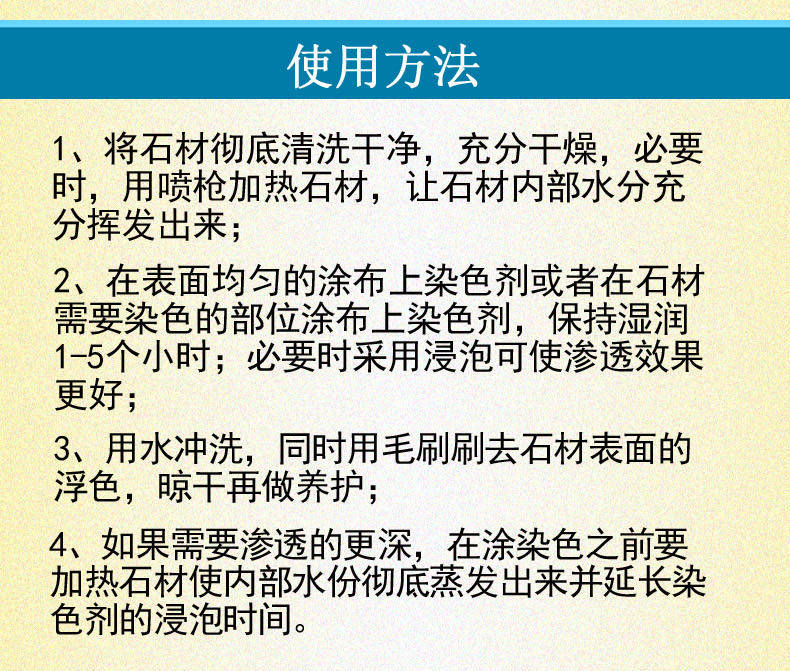 使用方法

1、将石材彻底清洗干净，充分干燥，必要时，用喷枪加热石材，让石材内部水分充分挥发出来；

2、在表面均匀的涂布上染色剂或者在石材需要染色的部位涂布上染色剂，保持湿润1-5个小时；必要时采用浸泡可使渗透效果更好；

3、用水冲洗，同时用毛刷刷去石材表面的浮色，晾干再做养护；

4、如果需要渗透的更深，在涂染色之前要加热石材使内部水份彻底蒸发出来并延长染色剂的浸泡时间。